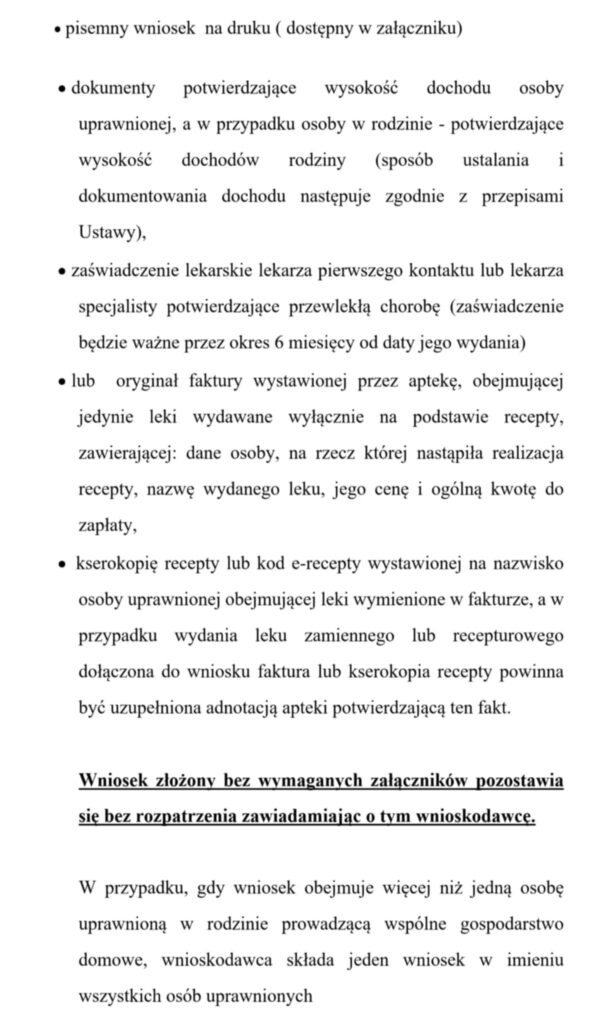 • pisemny wniosek na druku ( dostępny w załączniku)

• dokumenty potwierdzające wysokość dochodu osoby uprawnionej, a w przypadku osoby w rodzinie - potwierdzające wysokość dochodów rodziny (sposób ustalania i dokumentowania dochodu następuje zgodnie z przepisami Ustawy),

• zaświadczenie lekarskie lekarza pierwszego kontaktu lub lekarza specjalisty potwierdzające przewlekłą chorobę (zaświadczenie będzie ważne przez okres 6 miesięcy od daty jego wydania)

• lub oryginał faktury wystawionej przez aptekę, obejmującej jedynie leki wydawane wyłącznie na podstawie recepty, zawierającej: dane osoby, na rzecz której nastąpiła realizacja recepty, nazwę wydanego leku, jego cenę i ogólną kwotę do zapłaty,

• kserokopię recepty lub kod e-recepty wystawionej na nazwisko osoby uprawnionej obejmującej leki wymienione w fakturze, a w przypadku wydania leku zamiennego lub recepturowego dołączona do wniosku faktura lub kserokopia recepty powinna być uzupełniona adnotacją apteki potwierdzającą ten fakt.

Wniosek złożony bez wymaganych załączników pozostawia się bez rozpatrzenia zawiadamiając o tym wnioskodawcę.

W przypadku, gdy wniosek obejmuje więcej niż jedną osobę uprawnioną w rodzinie prowadzącą wspólne gospodarstwo domowe, wnioskodawca składa jeden wniosek w imieniu wszystkich osób uprawnionych